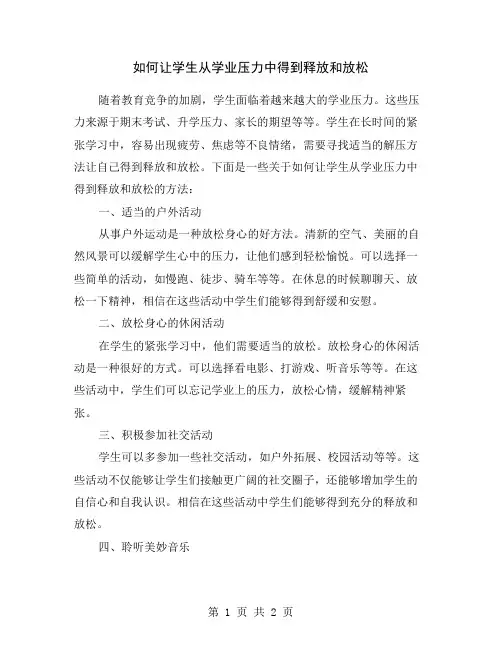 如何让学生从学业压力中得到释放和放松

随着教育竞争的加剧，学生面临着越来越大的学业压力。这些压力来源于期末考试、升学压力、家长的期望等等。学生在长时间的紧张学习中，容易出现疲劳、焦虑等不良情绪，需要寻找适当的解压方法让自己得到释放和放松。下面是一些关于如何让学生从学业压力中得到释放和放松的方法：

一、适当的户外活动

从事户外运动是一种放松身心的好方法。清新的空气、美丽的自然风景可以缓解学生心中的压力，让他们感到轻松愉悦。可以选择一些简单的活动，如慢跑、徒步、骑车等等。在休息的时候聊聊天、放松一下精神，相信在这些活动中学生们能够得到舒缓和安慰。

二、放松身心的休闲活动

在学生的紧张学习中，他们需要适当的放松。放松身心的休闲活动是一种很好的方式。可以选择看电影、打游戏、听音乐等等。在这些活动中，学生们可以忘记学业上的压力，放松心情，缓解精神紧张。

三、积极参加社交活动

学生可以多参加一些社交活动，如户外拓展、校园活动等等。这些活动不仅能够让学生们接触更广阔的社交圈子，还能够增加学生的自信心和自我认识。相信在这些活动中学生们能够得到充分的释放和放松。

四、聆听美妙音乐

第 1 页 共 2 页